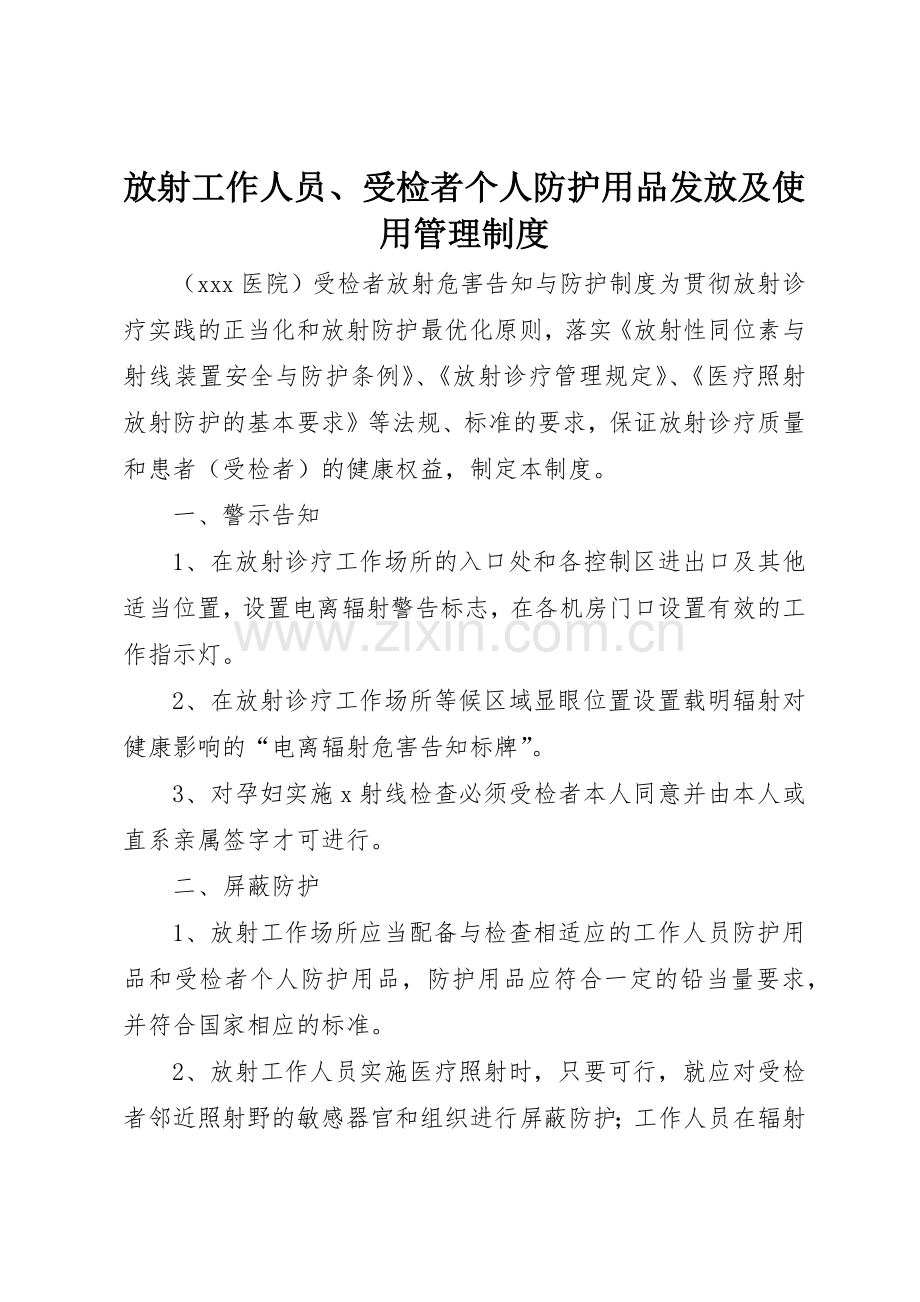 放射工作人员、受检者个人防护用品发放及使用管理制度

（xxx 医院）受检者放射危害告知与防护制度为贯彻放射诊疗实践的正当化和放射防护最优化原则，落实《放射性同位素与射线装置安全与防护条例》、《放射诊疗管理规定》、《医疗照射放射防护的基本要求》等法规、标准的要求，保证放射诊疗质量和患者（受检者）的健康权益，制定本制度。

一、警示告知

1、在放射诊疗工作场所的入口处和各控制区进出口及其他适当位置，设置电离辐射警告标志，在各机房门口设置有效的工作指示灯。

www.zixin.com.cn

2、在放射诊疗工作场所等候区域显眼位置设置载明辐射对健康影响的“电离辐射危害告知标牌”。

3、对孕妇实施 x 射线检查必须受检者本人同意并由本人或直系亲属签字才可进行。

二、屏蔽防护

1、放射工作场所应当配备与检查相适应的工作人员防护用品和受检者个人防护用品，防护用品应符合一定的铅当量要求，并符合国家相应的标准。

2、放射工作人员实施医疗照射时，只要可行，就应对受检者邻近照射野的敏感器官和组织进行屏蔽防护；工作人员在辐射